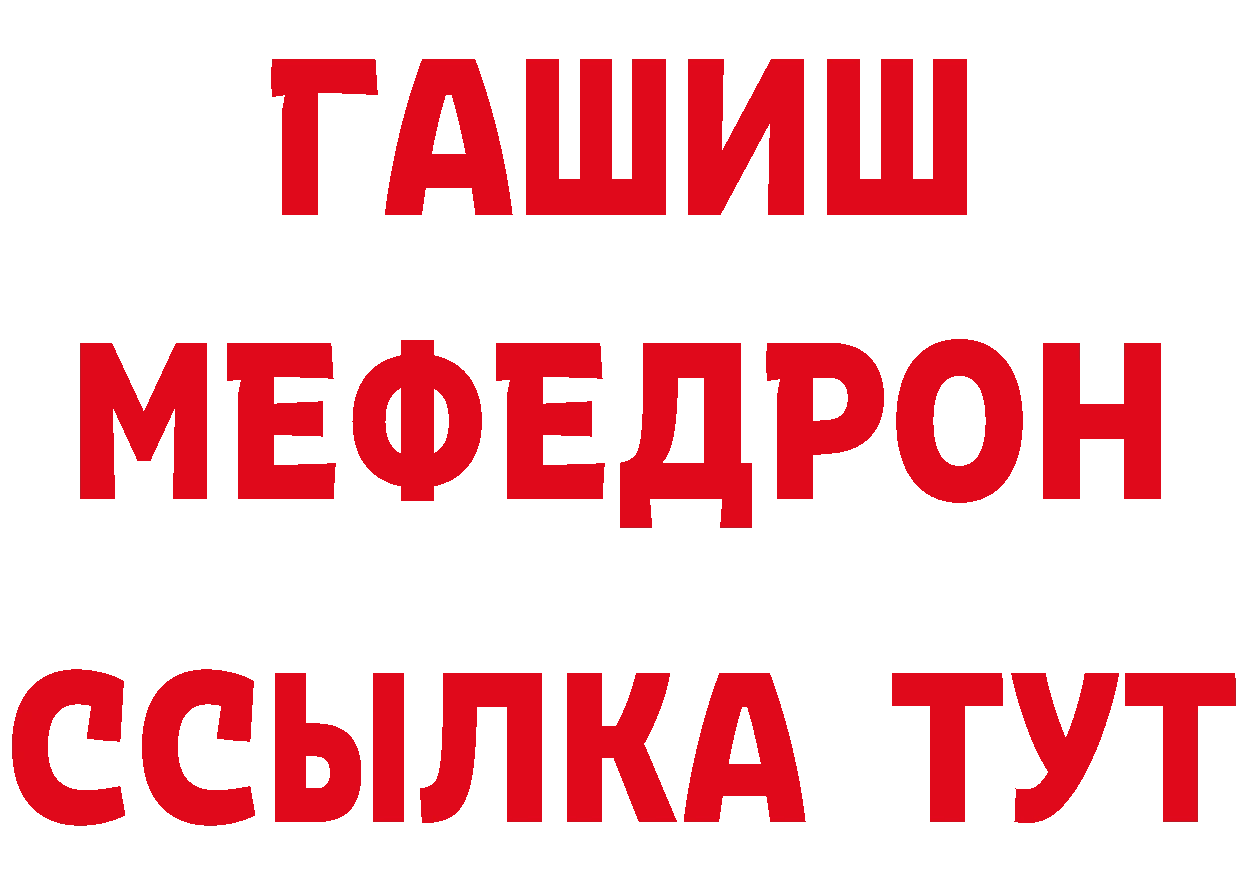 ГАШИШ
МЕФЕДРОН
ССЫЛКА ТУТ